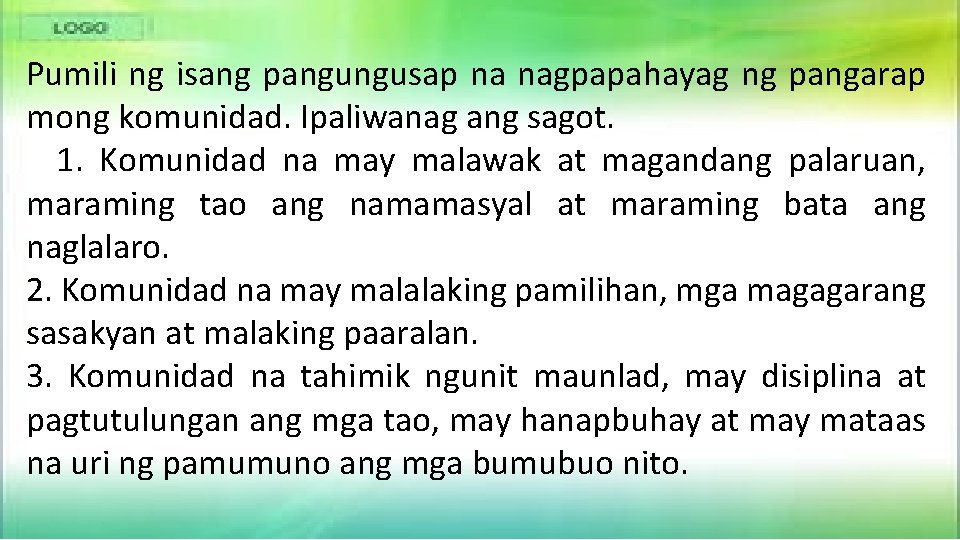 LOGO

Pumili ng isang pangungusap na nagpapahayag ng pangarap mong komunidad. Ipaliwanag ang sagot.

1. Komunidad na may malawak at magandang palaruan, maraming tao ang namamasyal at maraming bata ang naglalaro.

2. Komunidad na may malalaking pamilihan, mga magagarang sasakyan at malaking paaralan.

3. Komunidad na tahimik ngunit maunlad, may disiplina at pagtutulungan ang mga tao, may hanapbuhay at may mataas na uri ng pamumuno ang mga bumubuo nito.